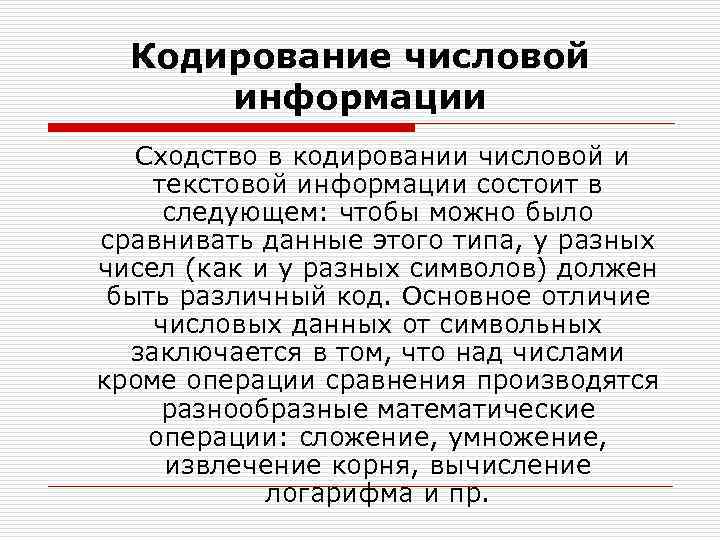 Кодирование числовой информации

Сходство в кодировании числовой и текстовой информации состоит в следующем: чтобы можно было сравнивать данные этого типа, у разных чисел (как и у разных символов) должен быть различный код. Основное отличие числовых данных от символьных заключается в том, что над числами кроме операции сравнения производятся разнообразные математические операции: сложение, умножение, извлечение корня, вычисление логарифма и пр.